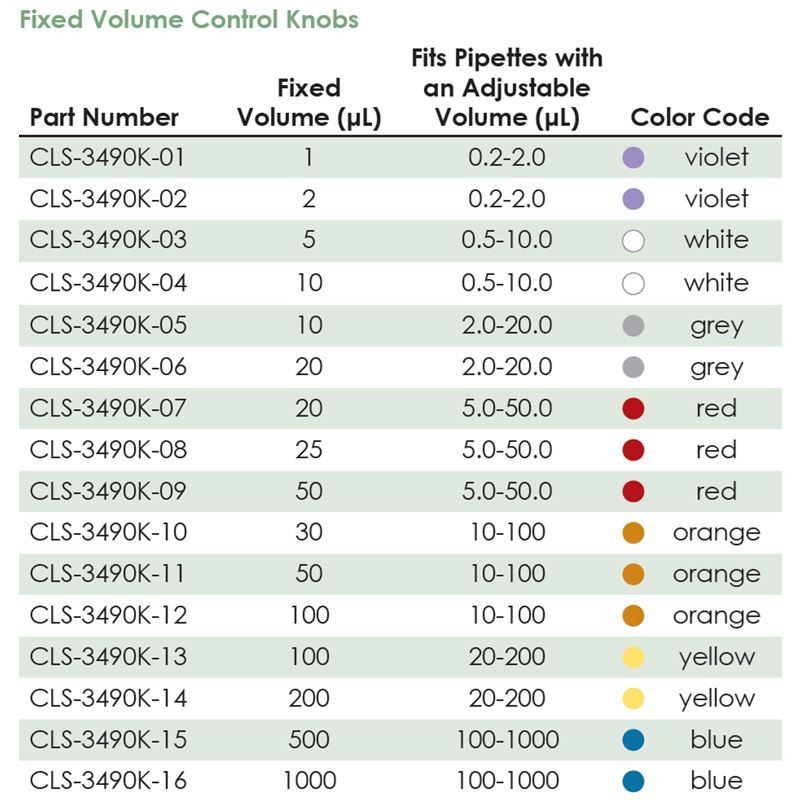 Fixed Volume Control Knobs

| Part Number | Fixed Volume (µL) | Fits Pipettes with an Adjustable Volume (µL) | Color Code |
|---|---|---|---|
| CLS-3490K-01 | 1 | 0.2-2.0 | violet |
| CLS-3490K-02 | 2 | 0.2-2.0 | violet |
| CLS-3490K-03 | 5 | 0.5-10.0 | white |
| CLS-3490K-04 | 10 | 0.5-10.0 | white |
| CLS-3490K-05 | 10 | 2.0-20.0 | grey |
| CLS-3490K-06 | 20 | 2.0-20.0 | grey |
| CLS-3490K-07 | 20 | 5.0-50.0 | red |
| CLS-3490K-08 | 25 | 5.0-50.0 | red |
| CLS-3490K-09 | 50 | 5.0-50.0 | red |
| CLS-3490K-10 | 30 | 10-100 | orange |
| CLS-3490K-11 | 50 | 10-100 | orange |
| CLS-3490K-12 | 100 | 10-100 | orange |
| CLS-3490K-13 | 100 | 20-200 | yellow |
| CLS-3490K-14 | 200 | 20-200 | yellow |
| CLS-3490K-15 | 500 | 100-1000 | blue |
| CLS-3490K-16 | 1000 | 100-1000 | blue |